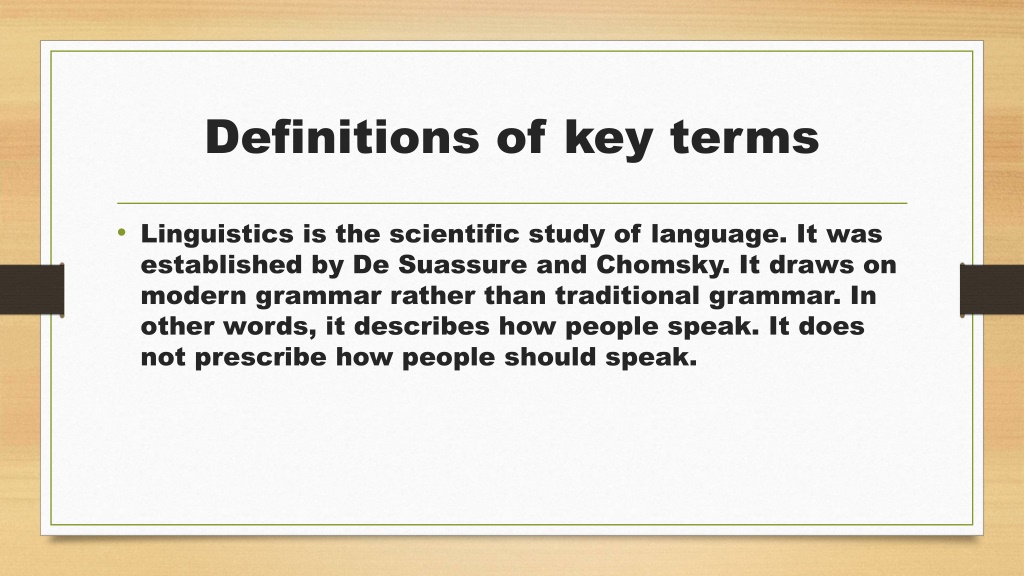 Definitions of key terms

• Linguistics is the scientific study of language. It was established by De Suassure and Chomsky. It draws on modern grammar rather than traditional grammar. In other words, it describes how people speak. It does not prescribe how people should speak.